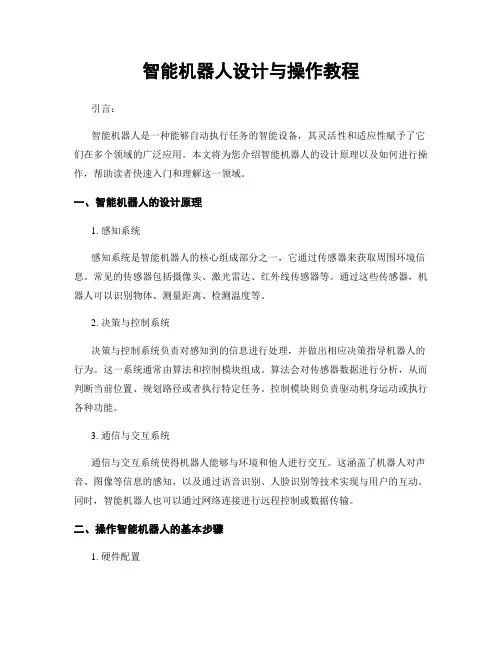 智能机器人设计与操作教程

引言：

智能机器人是一种能够自动执行任务的智能设备，其灵活性和适应性赋予了它们在多个领域的广泛应用。本文将为您介绍智能机器人的设计原理以及如何进行操作，帮助读者快速入门和理解这一领域。

一、智能机器人的设计原理

1. 感知系统

感知系统是智能机器人的核心组成部分之一，它通过传感器来获取周围环境信息。常见的传感器包括摄像头、激光雷达、红外线传感器等。通过这些传感器，机器人可以识别物体、测量距离、检测温度等。

2. 决策与控制系统

决策与控制系统负责对感知到的信息进行处理，并做出相应决策指导机器人的行为。这一系统通常由算法和控制模块组成。算法会对传感器数据进行分析，从而判断当前位置、规划路径或者执行特定任务。控制模块则负责驱动机身运动或执行各种功能。

3. 通信与交互系统

通信与交互系统使得机器人能够与环境和他人进行交互。这涵盖了机器人对声音、图像等信息的感知，以及通过语音识别、人脸识别等技术实现与用户的互动。同时，智能机器人也可以通过网络连接进行远程控制或数据传输。

二、操作智能机器人的基本步骤

1. 硬件配置